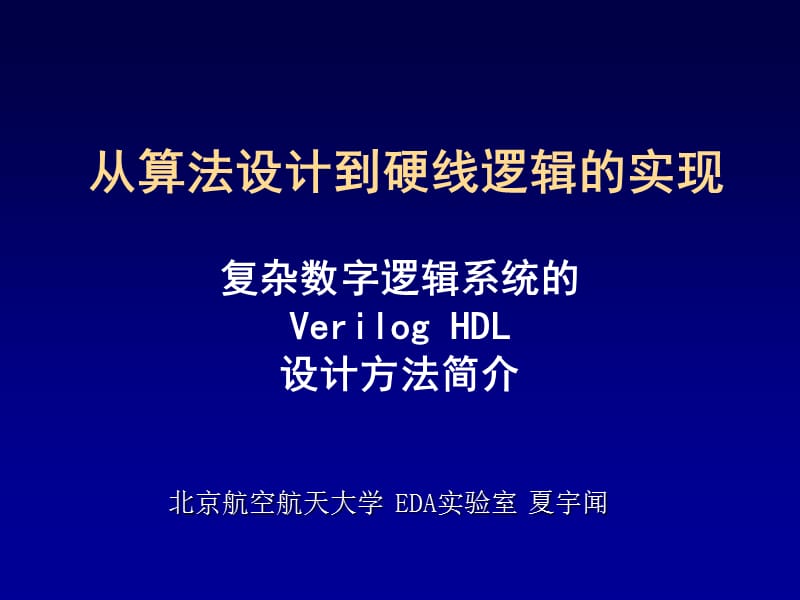 从算法设计到硬线逻辑的实现

复杂数字逻辑系统的
Verilog HDL
设计方法简介

北京航空航天大学 EDA实验室 夏宇闻